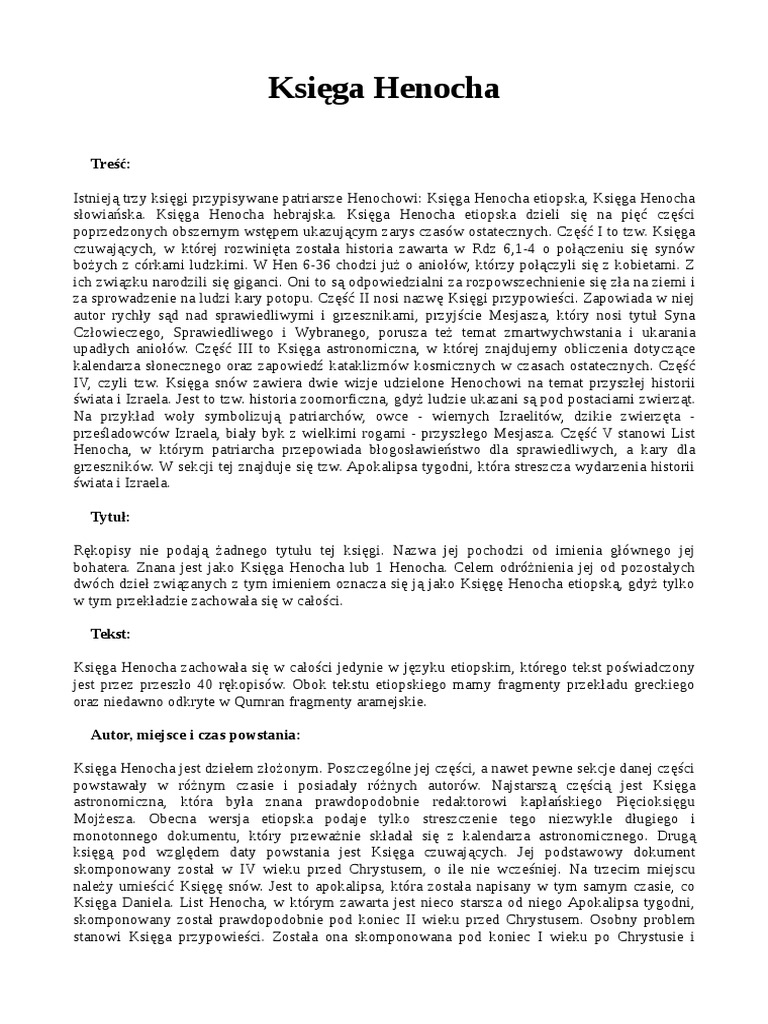 Księga Henocha

Treść:

Istnieją trzy księgi przypisywane patriarsze Henochowi: Księga Henocha etiopska, Księga Henocha słowiańska. Księga Henocha hebrajska. Księga Henocha etiopska dzieli się na pięć części poprzedzonych obszernym wstępem ukazującym zarys czasów ostatecznych. Część I to tzw. Księga czuwających, w której rozwinięta została historia zawarta w Rdz 6,1-4 o połączeniu się synów bożych z córkami ludzkimi. W Hen 6-36 chodzi już o aniołów, którzy połączyli się z kobietami. Z ich związku narodzili się giganci. Oni to są odpowiedzialni za rozpowszechnienie się zła na ziemi i za sprowadzenie na ludzi kary potopu. Część II nosi nazwę Księgi przypowieści. Zapowiada w niej autor rychły sąd nad sprawiedliwymi i grzesznikami, przyjście Mesjasza, który nosi tytuł Syna Człowieczego, Sprawiedliwego i Wybranego, porusza też temat zmartwychwstania i ukarania upadłych aniołów. Część III to Księga astronomiczna, w której znajdujemy obliczenia dotyczące kalendarza słonecznego oraz zapowiedź kataklizmów kosmicznych w czasach ostatecznych. Część IV, czyli tzw. Księga snów zawiera dwie wizje udzielone Henochowi na temat przyszłej historii świata i Izraela. Jest to tzw. historia zoomorficzna, gdyż ludzie ukazani są pod postaciami zwierząt. Na przykład woły symbolizują patriarchów, owce - wiernych Izraelitów, dzikie zwierzęta - prześladowców Izraela, biały byk z wielkimi rogami - przyszłego Mesjasza. Część V stanowi List Henocha, w którym patriarcha przepowiada błogosławieństwo dla sprawiedliwych, a kary dla grzeszników. W sekcji tej znajduje się tzw. Apokalipsa tygodni, która streszcza wydarzenia historii świata i Izraela.

Tytuł:

Rękopisy nie podają żadnego tytułu tej księgi. Nazwa jej pochodzi od imienia głównego jej bohatera. Znana jest jako Księga Henocha lub 1 Henocha. Celem odróżnienia jej od pozostałych dwóch dzieł związanych z tym imieniem oznacza się ją jako Księgę Henocha etiopską, gdyż tylko w tym przekładzie zachowała się w całości.

Tekst:

Księga Henocha zachowała się w całości jedynie w języku etiopskim, którego tekst poświadczony jest przez przeszło 40 rękopisów. Obok tekstu etiopskiego mamy fragmenty przekładu greckiego oraz niedawno odkryte w Qumran fragmenty aramejskie.

Autor, miejsce i czas powstania:

Księga Henocha jest dziełem złożonym. Poszczególne jej części, a nawet pewne sekcje danej części powstawały w różnym czasie i posiadały różnych autorów. Najstarszą częścią jest Księga astronomiczna, która była znana prawdopodobnie redaktorowi kapłańskiego Pięcioksięgu Mojżesza. Obecna wersja etiopska podaje tylko streszczenie tego niezwykle długiego i monotonnego dokumentu, który przeważnie składał się z kalendarza astronomicznego. Drugą księgą pod względem daty powstania jest Księga czuwających. Jej podstawowy dokument skomponowany został w IV wieku przed Chrystusem, o ile nie wcześniej. Na trzecim miejscu należy umieścić Księgę snów. Jest to apokalipsa, która została napisany w tym samym czasie, co Księga Daniela. List Henocha, w którym zawarta jest nieco starsza od niego Apokalipsa tygodni, skomponowany został prawdopodobnie pod koniec II wieku przed Chrystusem. Osobny problem stanowi Księga przypowieści. Została ona skomponowana pod koniec I wieku po Chrystusie i